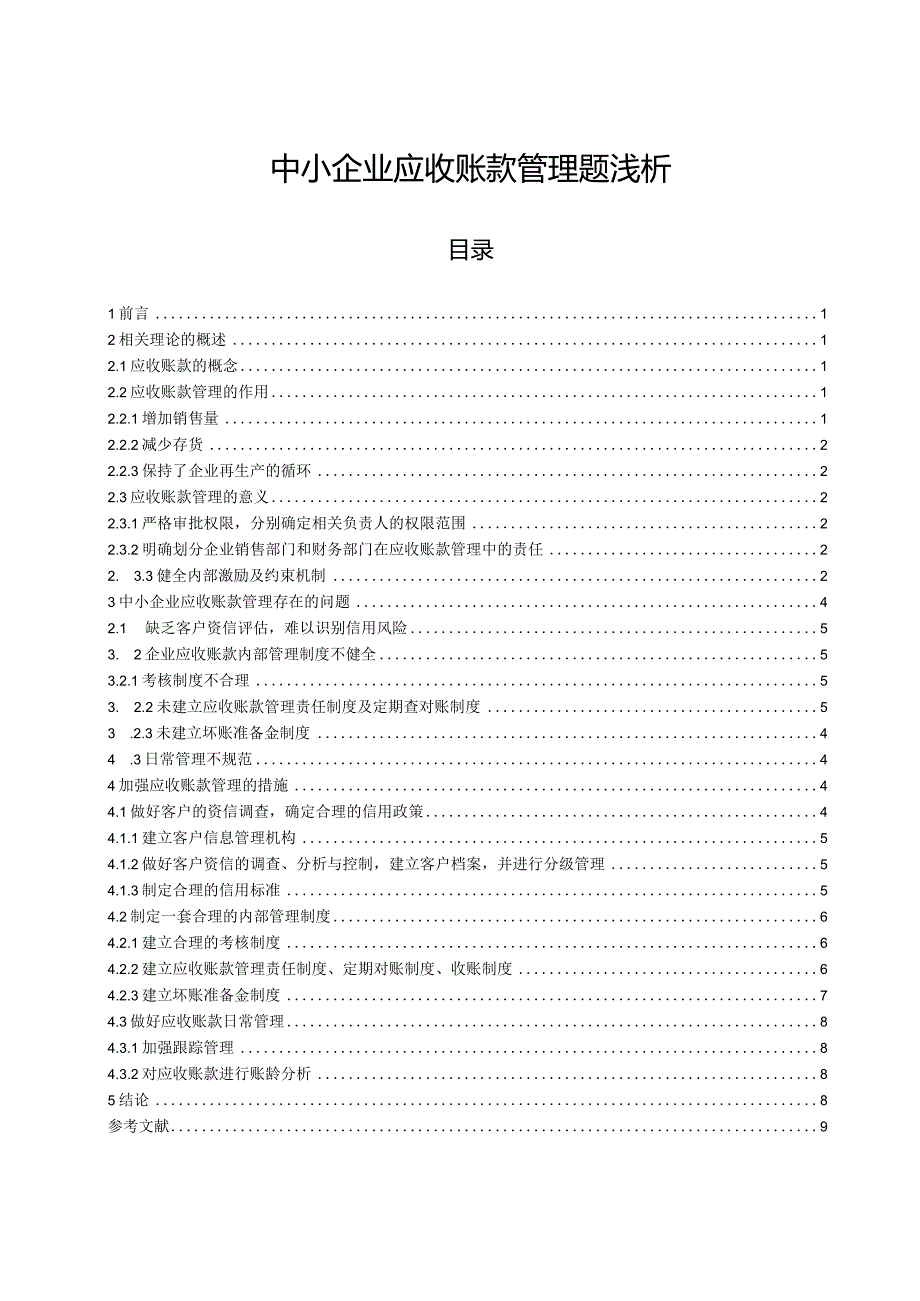 中小企业应收账款管理题浅析

目录

1 前言 ........ 1
2 相关理论的概述 ........ 1
2.1 应收账款的概念 ........ 1
2.2 应收账款管理的作用 ........ 1
2.2.1 增加销售量 ........ 1
2.2.2 减少存货 ........ 2
2.2.3 保持了企业再生产的循环 ........ 2
2.3 应收账款管理的意义 ........ 2
2.3.1 严格审批权限，分别确定相关负责人的权限范围 ........ 2
2.3.2 明确划分企业销售部门和财务部门在应收账款管理中的责任 ........ 2
2. 3.3 健全内部激励及约束机制 ........ 2
3 中小企业应收账款管理存在的问题 ........ 4
2.1 缺乏客户资信评估，难以识别信用风险 ........ 5
3. 2 企业应收账款内部管理制度不健全 ........ 5
3.2.1 考核制度不合理 ........ 5
3. 2.2 未建立应收账款管理责任制度及定期查对账制度 ........ 5
3 .2.3 未建立坏账准备金制度 ........ 4
4 .3 日常管理不规范 ........ 4
4 加强应收账款管理的措施 ........ 4
4.1 做好客户的资信调查，确定合理的信用政策 ........ 4
4.1.1 建立客户信息管理机构 ........ 5
4.1.2 做好客户资信的调查、分析与控制，建立客户档案，并进行分级管理 ........ 5
4.1.3 制定合理的信用标准 ........ 5
4.2 制定一套合理的内部管理制度 ........ 6
4.2.1 建立合理的考核制度 ........ 6
4.2.2 建立应收账款管理责任制度、定期对账制度、收账制度 ........ 6
4.2.3 建立坏账准备金制度 ........ 7
4.3 做好应收账款日常管理 ........ 8
4.3.1 加强跟踪管理 ........ 8
4.3.2 对应收账款进行账龄分析 ........ 8
5 结论 ........ 8
参考文献 ........ 9